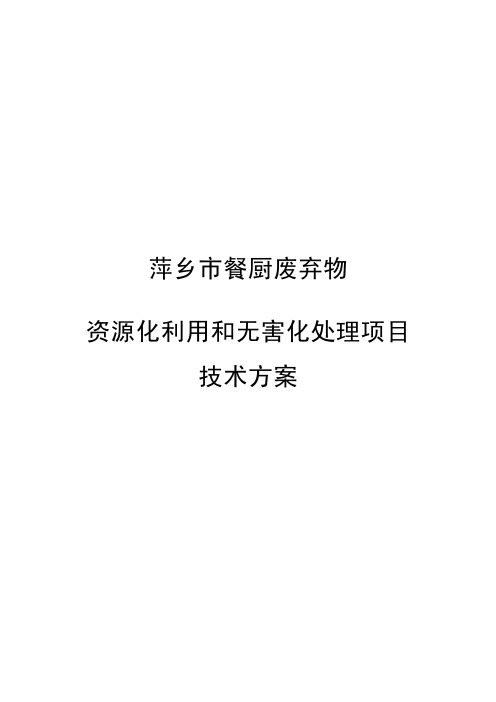 萍乡市餐厨废弃物

资源化利用和无害化处理项目
技术方案